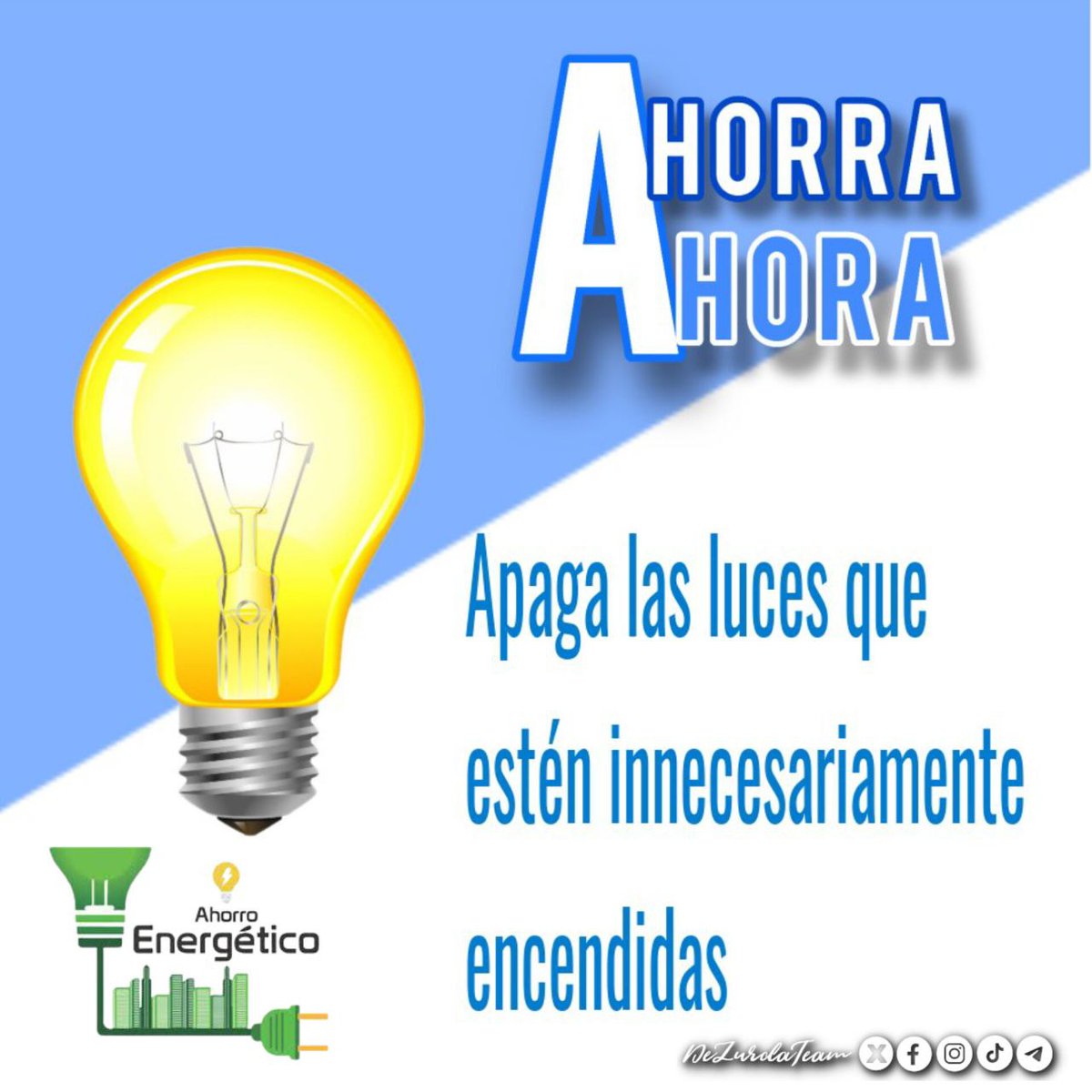 AHORRA
AHORA

Apaga las luces que estén innecesariamente encendidas

Ahorro Energético

DeZurdaTeam